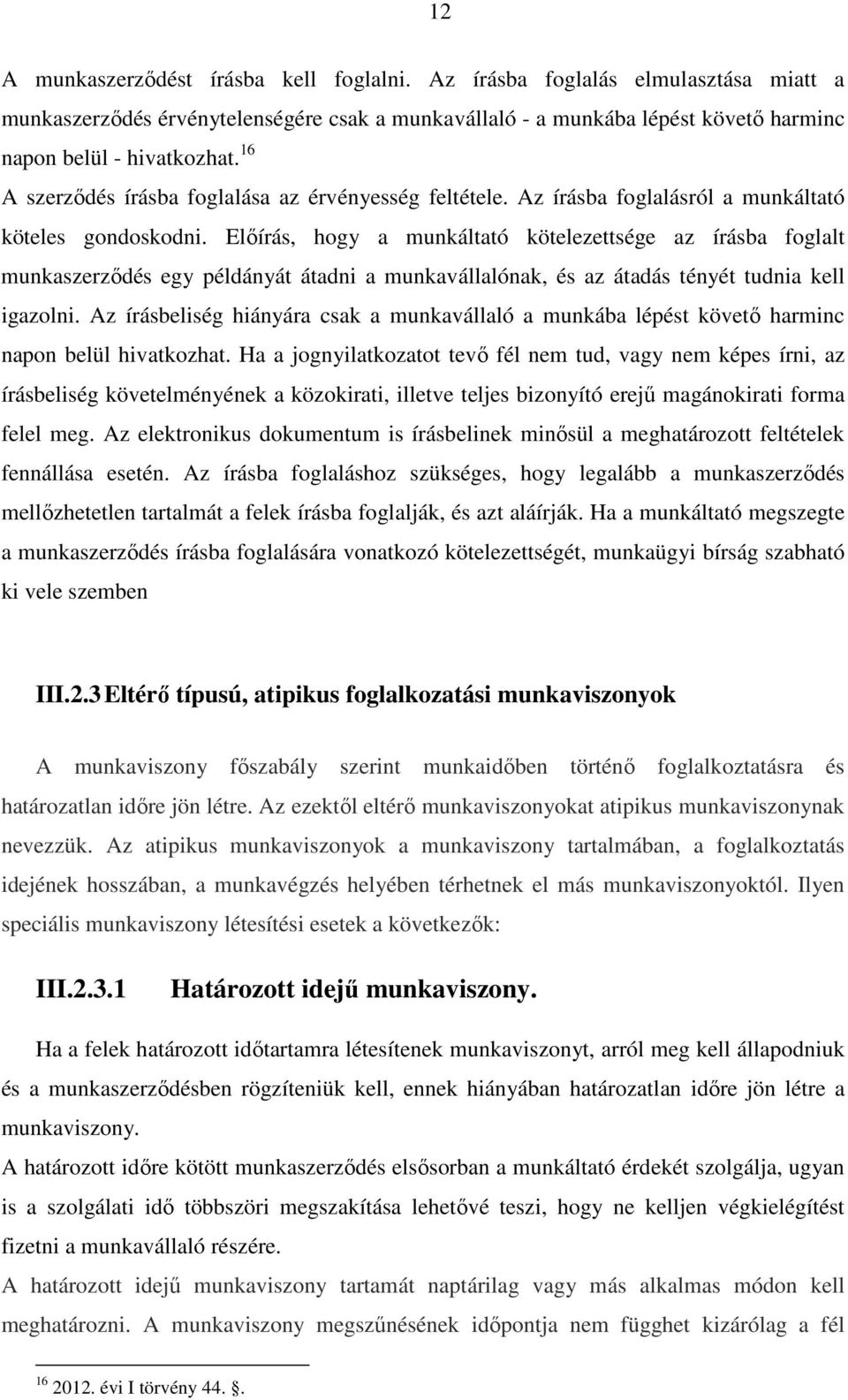 12

A munkaszerződést írásba kell foglalni. Az írásba foglalás elmulasztása miatt a munkaszerződés érvénytelenségére csak a munkavállaló - a munkába lépést követő harminc napon belül - hivatkozhat.$^{16}$
A szerződés írásba foglalása az érvényesség feltétele. Az írásba foglalásról a munkáltató köteles gondoskodni. Előírás, hogy a munkáltató kötelezettsége az írásba foglalt munkaszerződés egy példányát átadni a munkavállalónak, és az átadás tényét tudnia kell igazolni. Az írásbeliség hiányára csak a munkavállaló a munkába lépést követő harminc napon belül hivatkozhat. Ha a jognyilatkozatot tevő fél nem tud, vagy nem képes írni, az írásbeliség követelményének a közokirati, illetve teljes bizonyító erejű magánokirati forma felel meg. Az elektronikus dokumentum is írásbelinek minősül a meghatározott feltételek fennállása esetén. Az írásba foglaláshoz szükséges, hogy legalább a munkaszerződés mellőzhetetlen tartalmát a felek írásba foglalják, és azt aláírják. Ha a munkáltató megszegte a munkaszerződés írásba foglalására vonatkozó kötelezettségét, munkaügyi bírság szabható ki vele szemben

III.2.3 Eltérő típusú, atipikus foglalkozatási munkaviszonyok

A munkaviszony főszabály szerint munkaidőben történő foglalkoztatásra és határozatlan időre jön létre. Az ezektől eltérő munkaviszonyokat atipikus munkaviszonynak nevezzük. Az atipikus munkaviszonyok a munkaviszony tartalmában, a foglalkoztatás idejének hosszában, a munkavégzés helyében térhetnek el más munkaviszonyoktól. Ilyen speciális munkaviszony létesítési esetek a következők:

III.2.3.1 Határozott idejű munkaviszony.

Ha a felek határozott időtartamra létesítenek munkaviszonyt, arról meg kell állapodniuk és a munkaszerződésben rögzíteniük kell, ennek hiányában határozatlan időre jön létre a munkaviszony.
A határozott időre kötött munkaszerződés elsősorban a munkáltató érdekét szolgálja, ugyan is a szolgálati idő többszöri megszakítása lehetővé teszi, hogy ne kelljen végkielégítést fizetni a munkavállaló részére.
A határozott idejű munkaviszony tartamát naptárilag vagy más alkalmas módon kell meghatározni. A munkaviszony megszűnésének időpontja nem függhet kizárólag a fél

$^{16}$ 2012. évi I törvény 44. §.